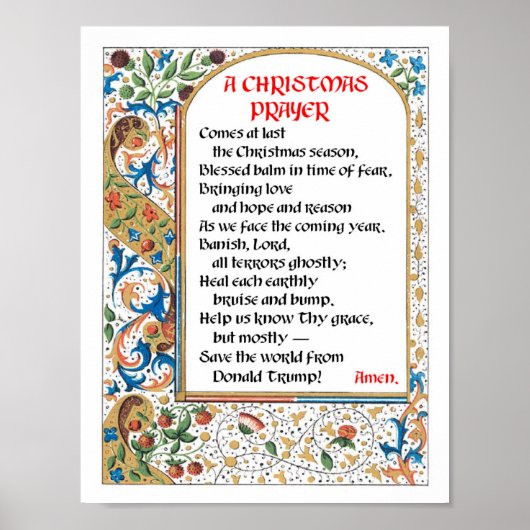 A CHRISTMAS PRAYER

Comes at last
the Christmas season,
Blessed balm in time of fear,
Bringing love
and hope and reason
As we face the coming year.
Banish, Lord,
all terrors ghostly;
Heal each earthly
bruise and bump.
Help us know Thy grace,
but mostly —
Save the world from
Donald Trump! Amen.